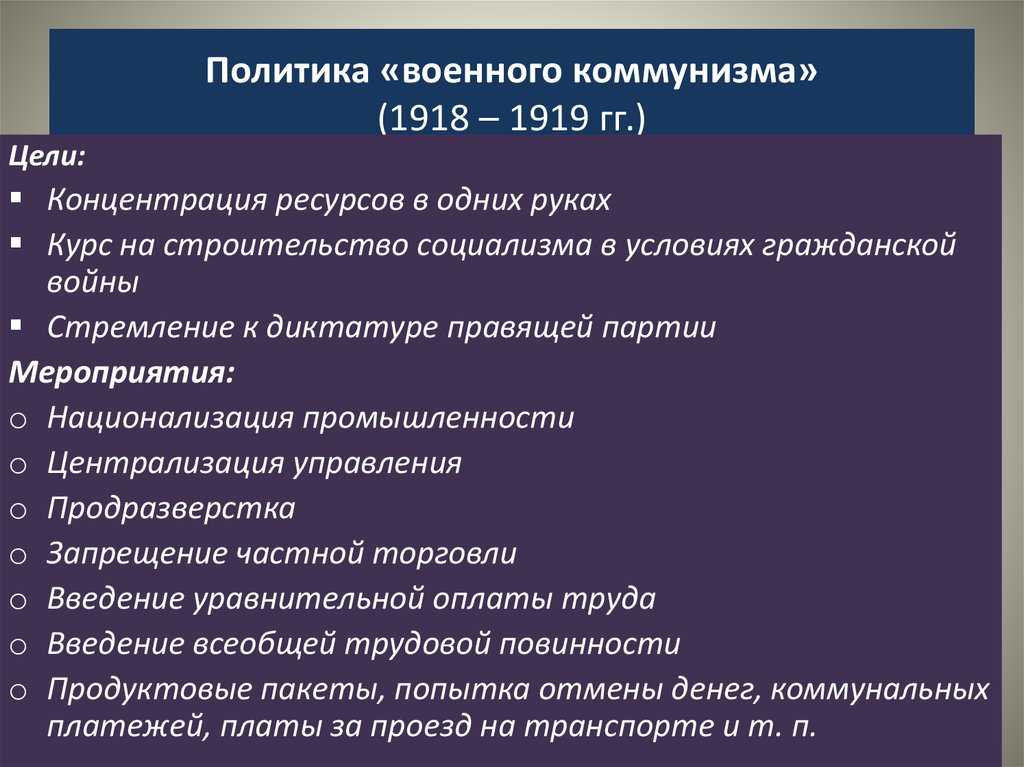 Политика «военного коммунизма»
(1918 – 1919 гг.)

Цели:
▪ Концентрация ресурсов в одних руках
▪ Курс на строительство социализма в условиях гражданской войны
▪ Стремление к диктатуре правящей партии

Мероприятия:
○ Национализация промышленности
○ Централизация управления
○ Продразверстка
○ Запрещение частной торговли
○ Введение уравнительной оплаты труда
○ Введение всеобщей трудовой повинности
○ Продуктовые пакеты, попытка отмены денег, коммунальных платежей, платы за проезд на транспорте и т. п.